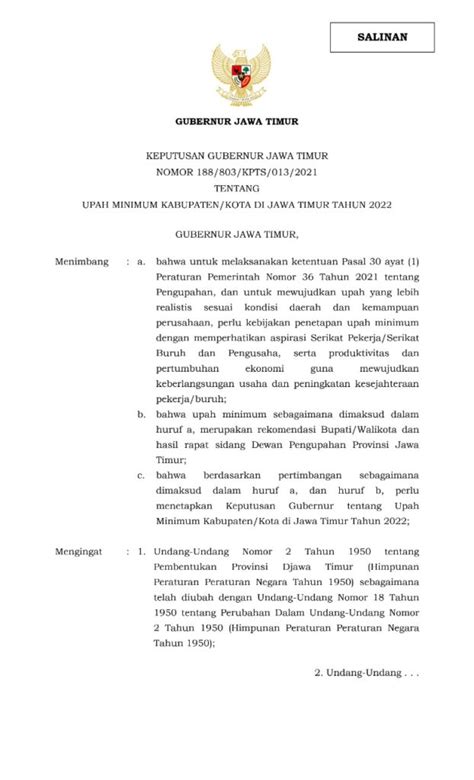 SALINAN

GUBERNUR JAWA TIMUR

KEPUTUSAN GUBERNUR JAWA TIMUR
NOMOR 188/803/KPTS/013/2021
TENTANG
UPAH MINIMUM KABUPATEN/KOTA DI JAWA TIMUR TAHUN 2022

GUBERNUR JAWA TIMUR,

Menimbang : a. bahwa untuk melaksanakan ketentuan Pasal 30 ayat (1) Peraturan Pemerintah Nomor 36 Tahun 2021 tentang Pengupahan, dan untuk mewujudkan upah yang lebih realistis sesuai kondisi daerah dan kemampuan perusahaan, perlu kebijakan penetapan upah minimum dengan memperhatikan aspirasi Serikat Pekerja/Serikat Buruh dan Pengusaha, serta produktivitas dan pertumbuhan ekonomi guna mewujudkan keberlangsungan usaha dan peningkatan kesejahteraan pekerja/buruh;

b. bahwa upah minimum sebagaimana dimaksud dalam huruf a, merupakan rekomendasi Bupati/Walikota dan hasil rapat sidang Dewan Pengupahan Provinsi Jawa Timur;

c. bahwa berdasarkan pertimbangan sebagaimana dimaksud dalam huruf a, dan huruf b, perlu menetapkan Keputusan Gubernur tentang Upah Minimum Kabupaten/Kota di Jawa Timur Tahun 2022;

Mengingat : 1. Undang-Undang Nomor 2 Tahun 1950 tentang Pembentukan Provinsi Djawa Timur (Himpunan Peraturan Peraturan Negara Tahun 1950) sebagaimana telah diubah dengan Undang-Undang Nomor 18 Tahun 1950 tentang Perubahan Dalam Undang-Undang Nomor 2 Tahun 1950 (Himpunan Peraturan Peraturan Negara Tahun 1950);

2. Undang-Undang . . .